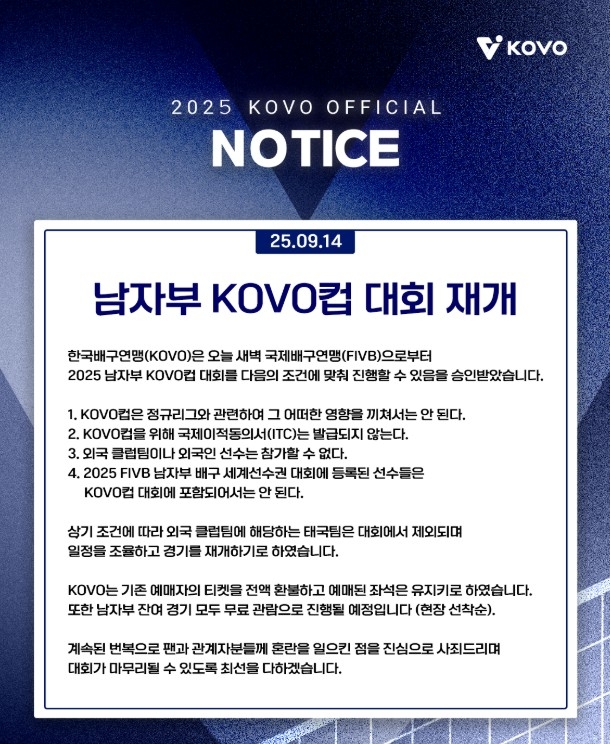 KOVO

2025 KOVO OFFICIAL

NOTICE

25.09.14

남자부 KOVO컵 대회 재개

한국배구연맹(KOVO)은 오늘 새벽 국제배구연맹(FIVB)으로부터 2025 남자부 KOVO컵 대회를 다음의 조건에 맞춰 진행할 수 있음을 승인받았습니다.

1. KOVO컵은 정규리그와 관련하여 그 어떠한 영향을 끼쳐서는 안 된다.
2. KOVO컵을 위해 국제이적동의서(ITC)는 발급되지 않는다.
3. 외국 클럽팀이나 외국인 선수는 참가할 수 없다.
4. 2025 FIVB 남자부 배구 세계선수권 대회에 등록된 선수들은 KOVO컵 대회에 포함되어서는 안 된다.

상기 조건에 따라 외국 클럽팀에 해당하는 태국팀은 대회에서 제외되며 일정을 조율하고 경기를 재개하기로 하였습니다.

KOVO는 기존 예매자의 티켓을 전액 환불하고 예매된 좌석은 유지키로 하였습니다. 또한 남자부 잔여 경기 모두 무료 관람으로 진행될 예정입니다 (현장 선착순).

계속된 번복으로 팬과 관계자분들께 혼란을 일으킨 점을 진심으로 사죄드리며 대회가 마무리될 수 있도록 최선을 다하겠습니다.